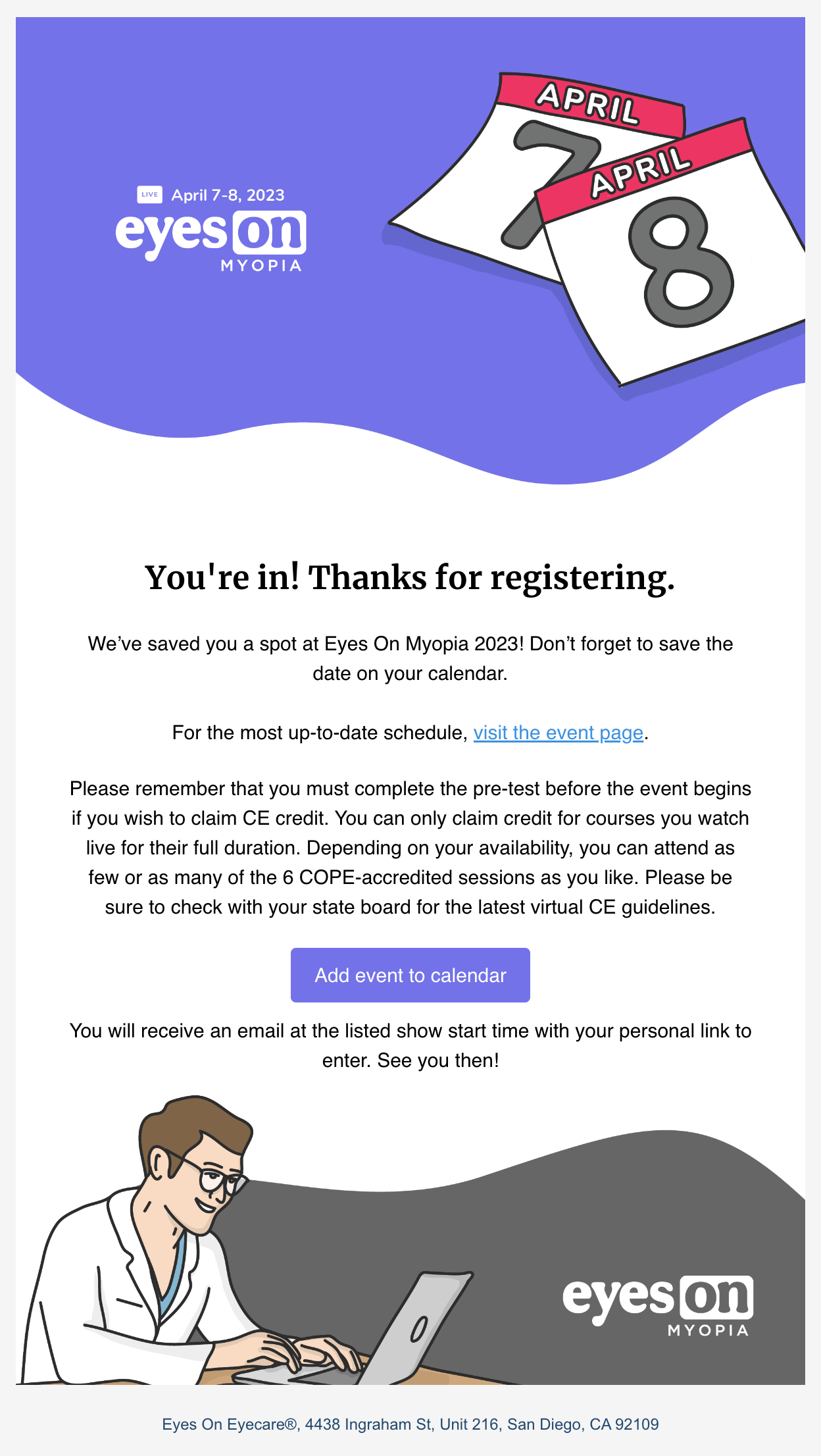 LIVE April 7-8, 2023

eyes on MYOPIA

APRIL 7

APRIL 8

You're in! Thanks for registering.

We've saved you a spot at Eyes On Myopia 2023! Don't forget to save the date on your calendar.

For the most up-to-date schedule, visit the event page.

Please remember that you must complete the pre-test before the event begins if you wish to claim CE credit. You can only claim credit for courses you watch live for their full duration. Depending on your availability, you can attend as few or as many of the 6 COPE-accredited sessions as you like. Please be sure to check with your state board for the latest virtual CE guidelines.

Add event to calendar

You will receive an email at the listed show start time with your personal link to enter. See you then!

eyes on MYOPIA

Eyes On Eyecare®, 4438 Ingraham St, Unit 216, San Diego, CA 92109